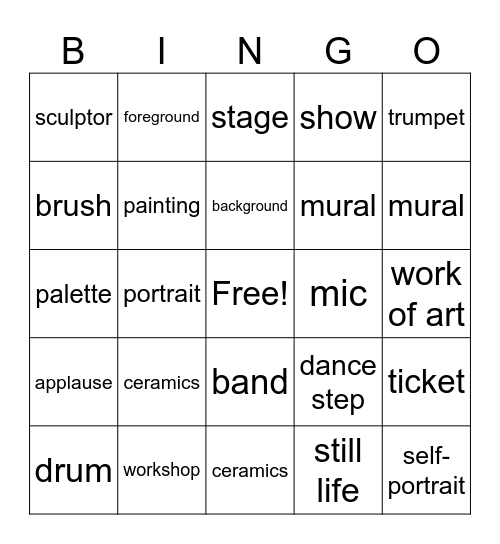 | B | I | N | G | O |
|---|---|---|---|---|
| sculptor | foreground | stage | show | trumpet |
| brush | painting | background | mural | mural |
| palette | portrait | Free! | mic | work of art |
| applause | ceramics | band | dance step | ticket |
| drum | workshop | ceramics | still life | self-portrait |